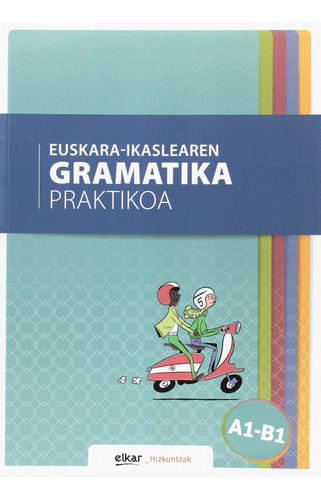 EUSKARA-IKASLEAREN
GRAMATIKA
PRAKTIKOA

5

A1-B1

elkar _Hizkuntzak